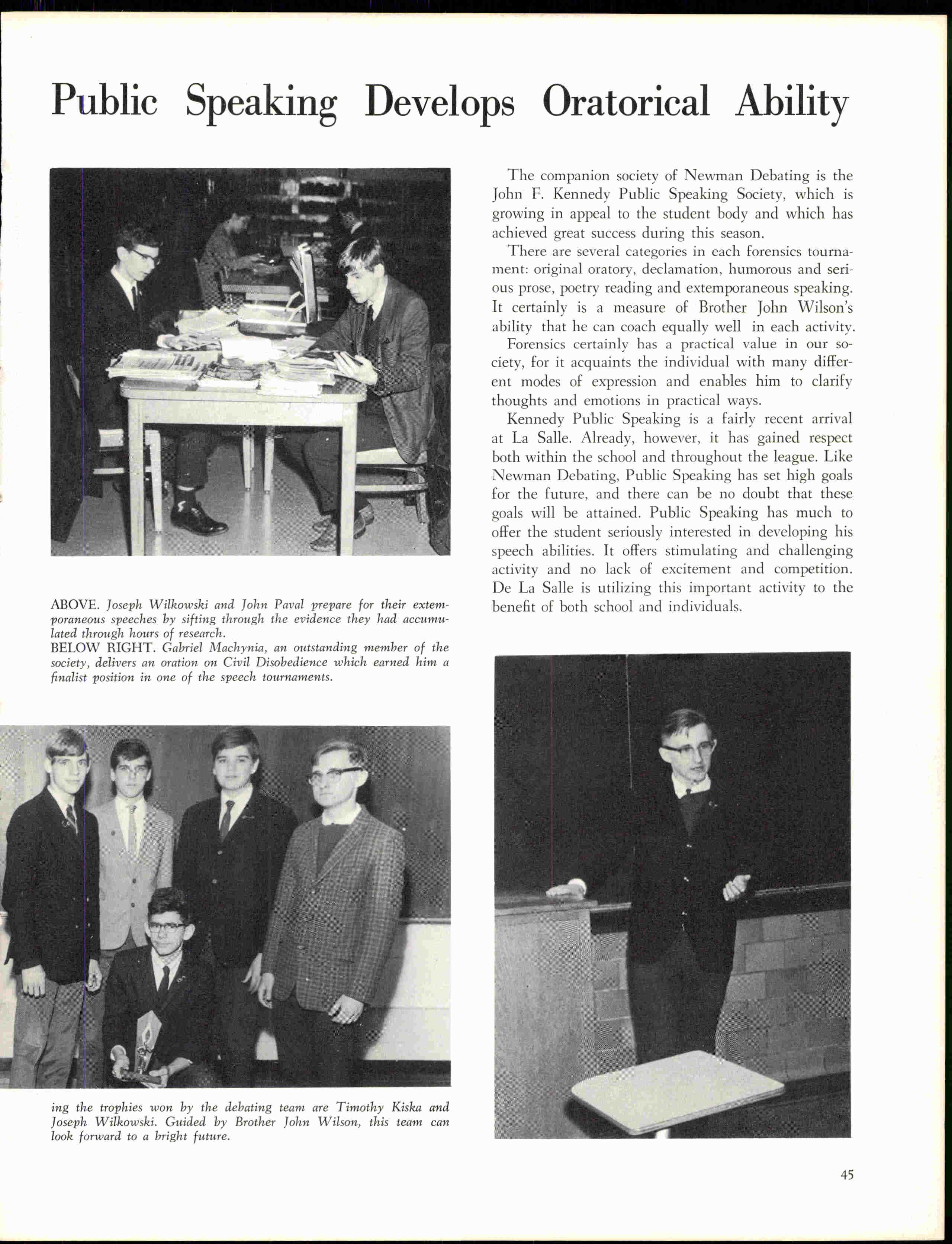 Public Speaking Develops Oratorical Ability

ABOVE. Joseph Wilkowski and John Paval prepare for their extemporaneous speeches by sifting through the evidence they had accumulated through hours of research.
BELOW RIGHT. Gabriel Machynia, an outstanding member of the society, delivers an oration on Civil Disobedience which earned him a finalist position in one of the speech tournaments.

ing the trophies won by the debating team are Timothy Kiska and Joseph Wilkowski. Guided by Brother John Wilson, this team can look forward to a bright future.

The companion society of Newman Debating is the John F. Kennedy Public Speaking Society, which is growing in appeal to the student body and which has achieved great success during this season.

There are several categories in each forensics tournament: original oratory, declamation, humorous and serious prose, poetry reading and extemporaneous speaking. It certainly is a measure of Brother John Wilson's ability that he can coach equally well in each activity.

Forensics certainly has a practical value in our society, for it acquaints the individual with many different modes of expression and enables him to clarify thoughts and emotions in practical ways.

Kennedy Public Speaking is a fairly recent arrival at La Salle. Already, however, it has gained respect both within the school and throughout the league. Like Newman Debating, Public Speaking has set high goals for the future, and there can be no doubt that these goals will be attained. Public Speaking has much to offer the student seriously interested in developing his speech abilities. It offers stimulating and challenging activity and no lack of excitement and competition. De La Salle is utilizing this important activity to the benefit of both school and individuals.

45